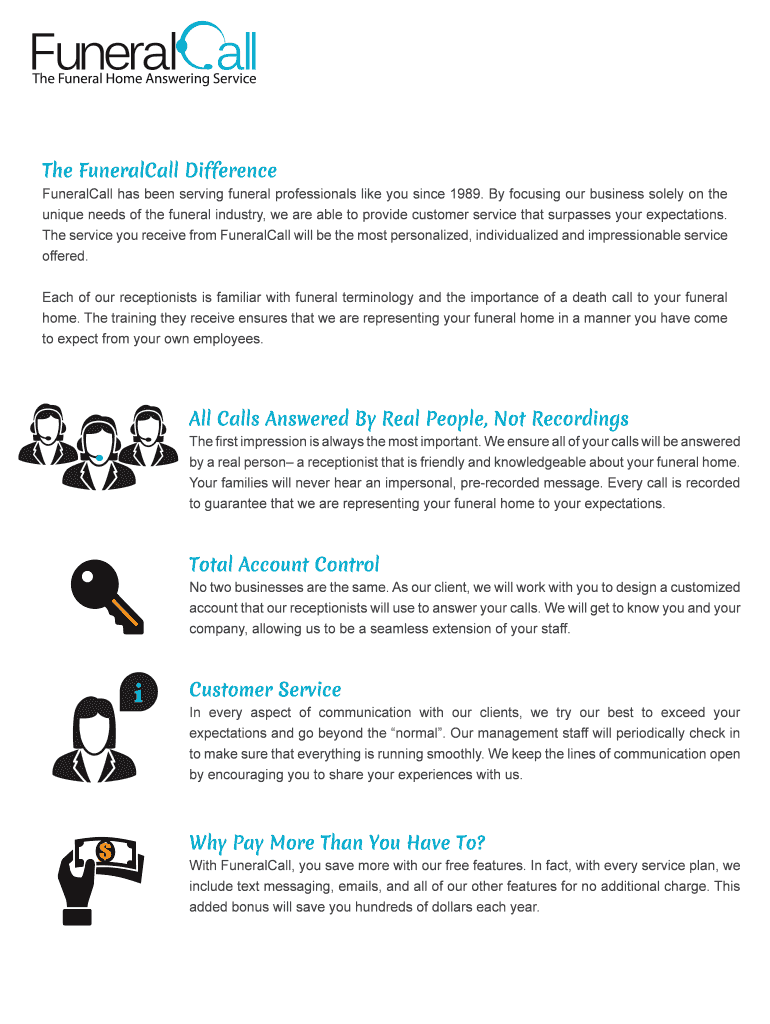 FuneralCall
The Funeral Home Answering Service

The FuneralCall Difference

FuneralCall has been serving funeral professionals like you since 1989. By focusing our business solely on the unique needs of the funeral industry, we are able to provide customer service that surpasses your expectations. The service you receive from FuneralCall will be the most personalized, individualized and impressionable service offered.

Each of our receptionists is familiar with funeral terminology and the importance of a death call to your funeral home. The training they receive ensures that we are representing your funeral home in a manner you have come to expect from your own employees.

All Calls Answered By Real People, Not Recordings

The first impression is always the most important. We ensure all of your calls will be answered by a real person– a receptionist that is friendly and knowledgeable about your funeral home. Your families will never hear an impersonal, pre-recorded message. Every call is recorded to guarantee that we are representing your funeral home to your expectations.

Total Account Control

No two businesses are the same. As our client, we will work with you to design a customized account that our receptionists will use to answer your calls. We will get to know you and your company, allowing us to be a seamless extension of your staff.

i

Customer Service

In every aspect of communication with our clients, we try our best to exceed your expectations and go beyond the “normal”. Our management staff will periodically check in to make sure that everything is running smoothly. We keep the lines of communication open by encouraging you to share your experiences with us.

$

Why Pay More Than You Have To?

With FuneralCall, you save more with our free features. In fact, with every service plan, we include text messaging, emails, and all of our other features for no additional charge. This added bonus will save you hundreds of dollars each year.